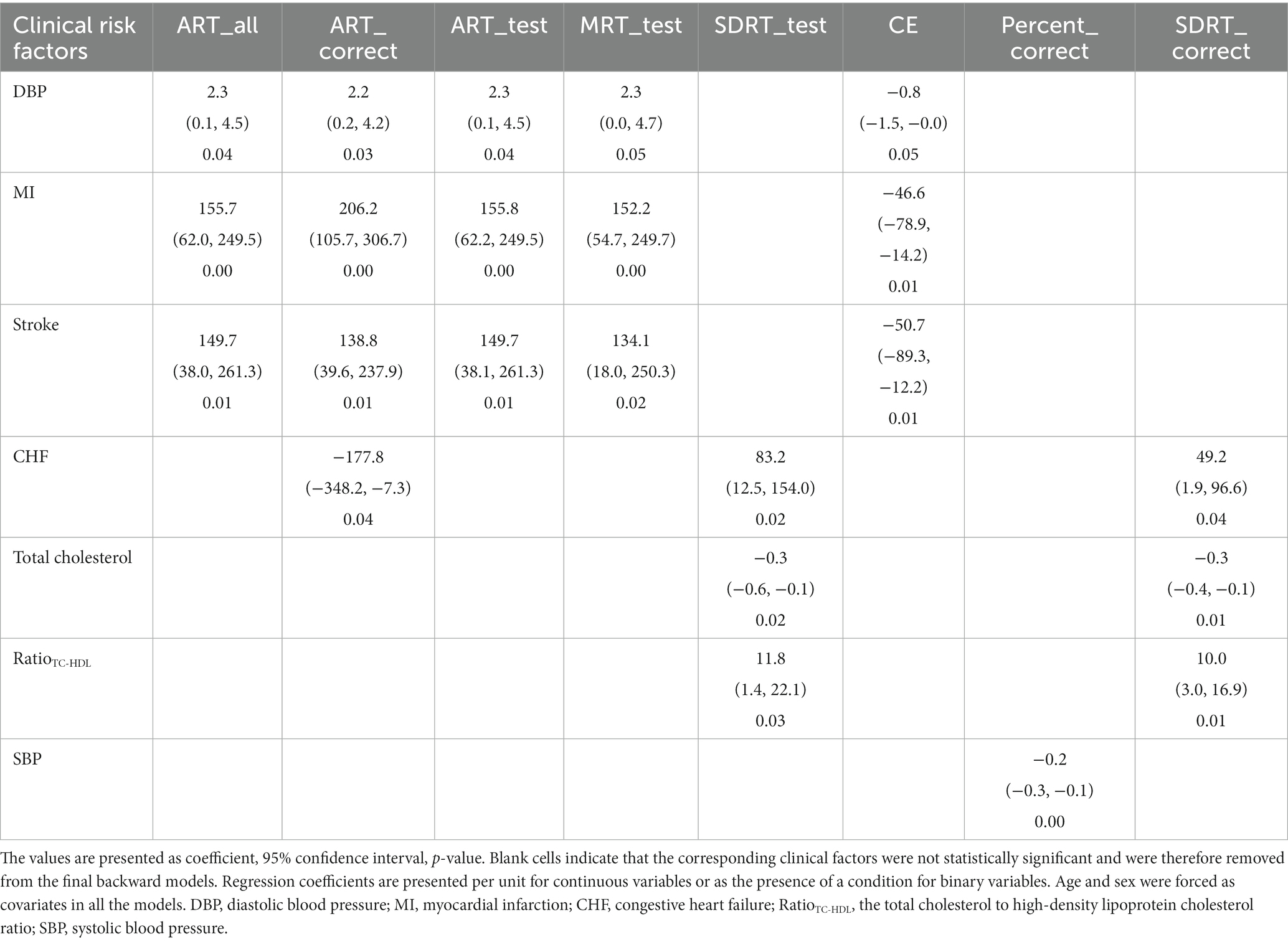 | Clinical risk factors | ART_all | ART_correct | ART_test | MRT_test | SDRT_test | CE | Percent_correct | SDRT_correct |
|---|---|---|---|---|---|---|---|---|
| DBP | 2.3 (0.1, 4.5) 0.04 | 2.2 (0.2, 4.2) 0.03 | 2.3 (0.1, 4.5) 0.04 | 2.3 (0.0, 4.7) 0.05 | | −0.8 (−1.5, −0.0) 0.05 | | |
| MI | 155.7 (62.0, 249.5) 0.00 | 206.2 (105.7, 306.7) 0.00 | 155.8 (62.2, 249.5) 0.00 | 152.2 (54.7, 249.7) 0.00 | | −46.6 (−78.9, −14.2) 0.01 | | |
| Stroke | 149.7 (38.0, 261.3) 0.01 | 138.8 (39.6, 237.9) 0.01 | 149.7 (38.1, 261.3) 0.01 | 134.1 (18.0, 250.3) 0.02 | | −50.7 (−89.3, −12.2) 0.01 | | |
| CHF | | −177.8 (−348.2, −7.3) 0.04 | | | 83.2 (12.5, 154.0) 0.02 | | | 49.2 (1.9, 96.6) 0.04 |
| Total cholesterol | | | | | −0.3 (−0.6, −0.1) 0.02 | | | −0.3 (−0.4, −0.1) 0.01 |
| Ratio$_{TC-HDL}$ | | | | | 11.8 (1.4, 22.1) 0.03 | | | 10.0 (3.0, 16.9) 0.01 |
| SBP | | | | | | | −0.2 (−0.3, −0.1) 0.00 | |

The values are presented as coefficient, 95% confidence interval, p-value. Blank cells indicate that the corresponding clinical factors were not statistically significant and were therefore removed from the final backward models. Regression coefficients are presented per unit for continuous variables or as the presence of a condition for binary variables. Age and sex were forced as covariates in all the models. DBP, diastolic blood pressure; MI, myocardial infarction; CHF, congestive heart failure; Ratio$_{TC-HDL}$, the total cholesterol to high-density lipoprotein cholesterol ratio; SBP, systolic blood pressure.